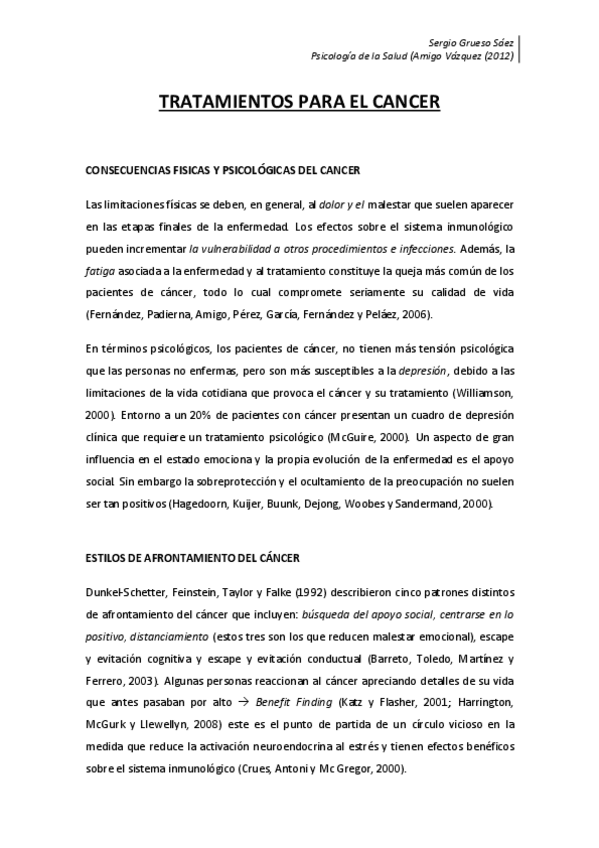 Sergio Grueso Sáez
Psicología de la Salud (Amigo Vázquez (2012)

TRATAMIENTOS PARA EL CANCER

CONSECUENCIAS FISICAS Y PSICOLÓGICAS DEL CANCER

Las limitaciones físicas se deben, en general, al dolor y el malestar que suelen aparecer en las etapas finales de la enfermedad. Los efectos sobre el sistema inmunológico pueden incrementar la vulnerabilidad a otros procedimientos e infecciones. Además, la fatiga asociada a la enfermedad y al tratamiento constituye la queja más común de los pacientes de cáncer, todo lo cual compromete seriamente su calidad de vida (Fernández, Padierna, Amigo, Pérez, García, Fernández y Peláez, 2006).

En términos psicológicos, los pacientes de cáncer, no tienen más tensión psicológica que las personas no enfermas, pero son más susceptibles a la depresión, debido a las limitaciones de la vida cotidiana que provoca el cáncer y su tratamiento (Williamson, 2000). Entorno a un 20% de pacientes con cáncer presentan un cuadro de depresión clínica que requiere un tratamiento psicológico (McGuire, 2000). Un aspecto de gran influencia en el estado emociona y la propia evolución de la enfermedad es el apoyo social. Sin embargo la sobreprotección y el ocultamiento de la preocupación no suelen ser tan positivos (Hagedoorn, Kuijer, Buunk, Dejong, Woobes y Sandermand, 2000).

ESTILOS DE AFRONTAMIENTO DEL CÁNCER

Dunkel-Schetter, Feinstein, Taylor y Falke (1992) describieron cinco patrones distintos de afrontamiento del cáncer que incluyen: búsqueda del apoyo social, centrarse en lo positivo, distanciamiento (estos tres son los que reducen malestar emocional), escape y evitación cognitiva y escape y evitación conductual (Barreto, Toledo, Martínez y Ferrero, 2003). Algunas personas reaccionan al cáncer apreciando detalles de su vida que antes pasaban por alto → Benefit Finding (Katz y Flasher, 2001; Harrington, McGurk y Llewellyn, 2008) este es el punto de partida de un círculo vicioso en la medida que reduce la activación neuroendocrina al estrés y tienen efectos benéficos sobre el sistema inmunológico (Crues, Antoni y Mc Gregor, 2000).